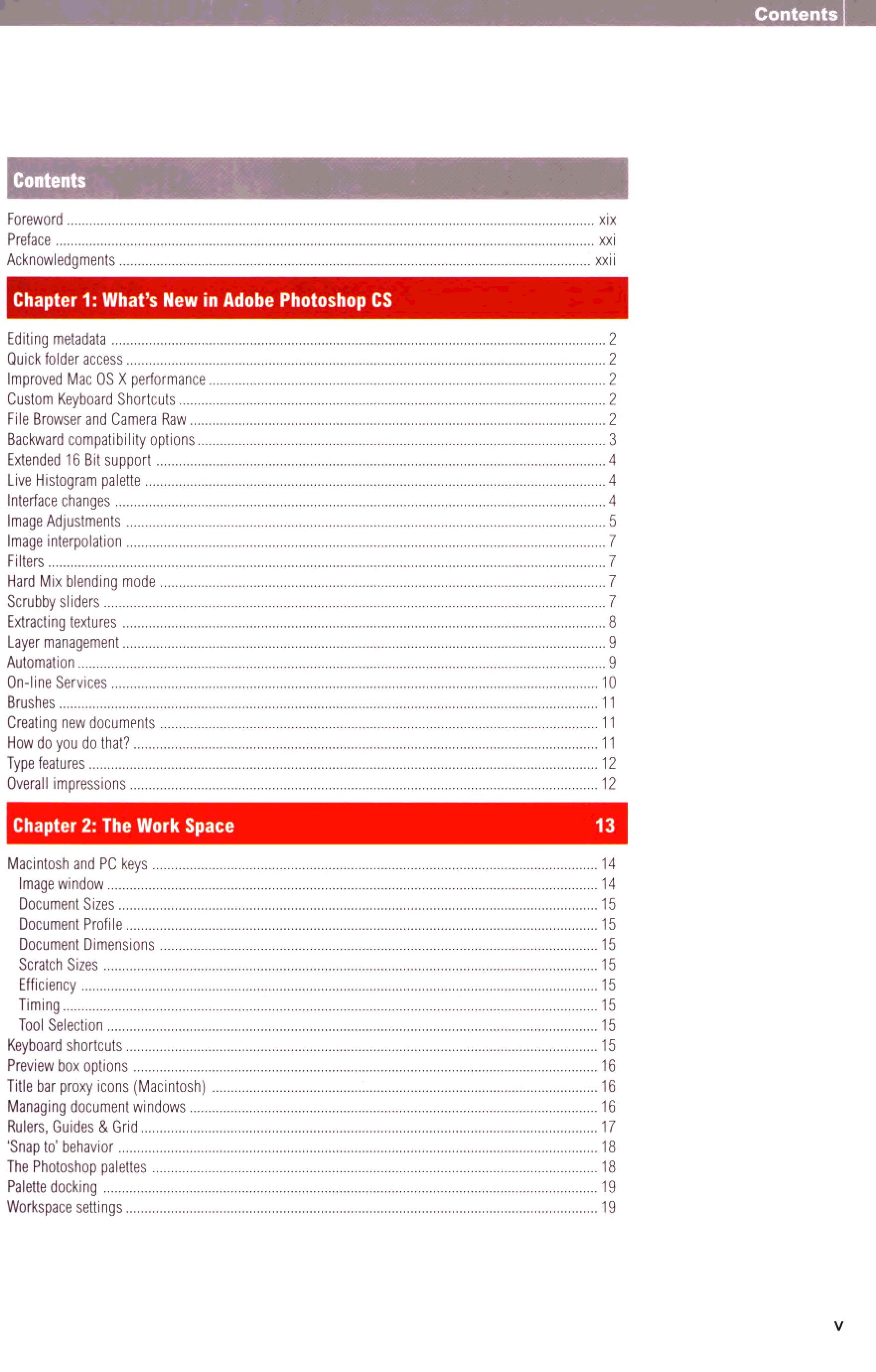 Contents

Contents

Foreword ........ xix
Preface ........ xxi
Acknowledgments ........ xxii

Chapter 1: What's New in Adobe Photoshop CS

Editing metadata ........ 2
Quick folder access ........ 2
Improved Mac OS X performance ........ 2
Custom Keyboard Shortcuts ........ 2
File Browser and Camera Raw ........ 2
Backward compatibility options ........ 3
Extended 16 Bit support ........ 4
Live Histogram palette ........ 4
Interface changes ........ 4
Image Adjustments ........ 5
Image interpolation ........ 7
Filters ........ 7
Hard Mix blending mode ........ 7
Scrubby sliders ........ 7
Extracting textures ........ 8
Layer management ........ 9
Automation ........ 9
On-line Services ........ 10
Brushes ........ 11
Creating new documents ........ 11
How do you do that? ........ 11
Type features ........ 12
Overall impressions ........ 12

Chapter 2: The Work Space 13

Macintosh and PC keys ........ 14
Image window ........ 14
Document Sizes ........ 15
Document Profile ........ 15
Document Dimensions ........ 15
Scratch Sizes ........ 15
Efficiency ........ 15
Timing ........ 15
Tool Selection ........ 15
Keyboard shortcuts ........ 15
Preview box options ........ 16
Title bar proxy icons (Macintosh) ........ 16
Managing document windows ........ 16
Rulers, Guides & Grid ........ 17
'Snap to' behavior ........ 18
The Photoshop palettes ........ 18
Palette docking ........ 19
Workspace settings ........ 19

v